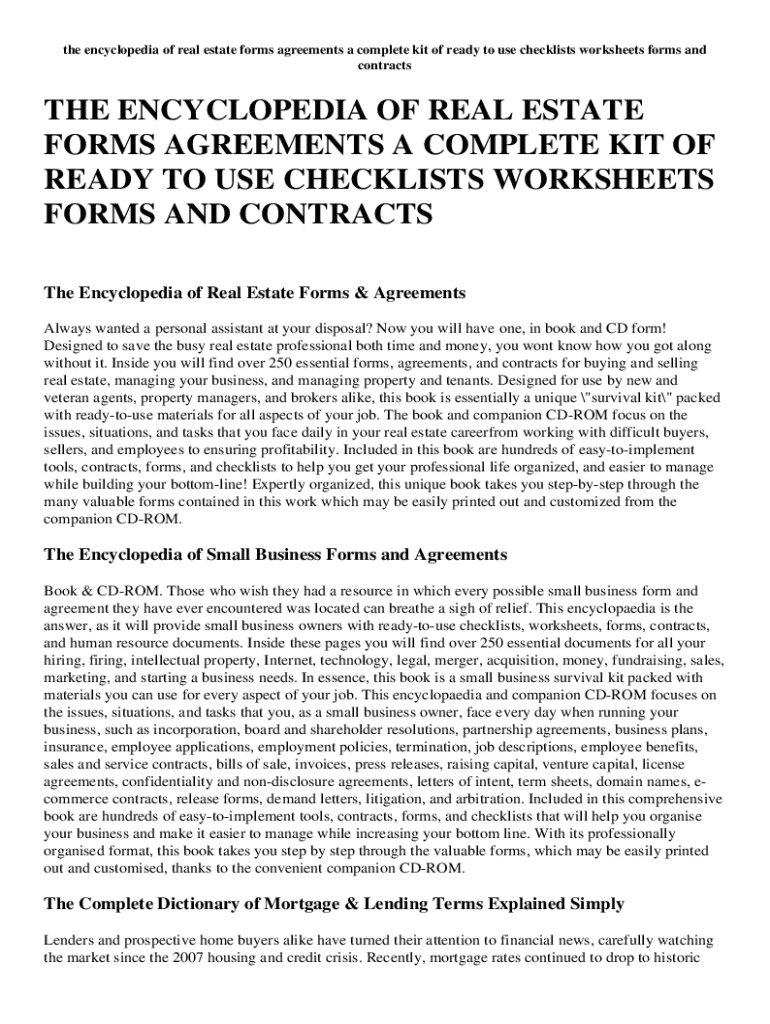 the encyclopedia of real estate forms agreements a complete kit of ready to use checklists worksheets forms and contracts

THE ENCYCLOPEDIA OF REAL ESTATE FORMS AGREEMENTS A COMPLETE KIT OF READY TO USE CHECKLISTS WORKSHEETS FORMS AND CONTRACTS

The Encyclopedia of Real Estate Forms & Agreements

Always wanted a personal assistant at your disposal? Now you will have one, in book and CD form! Designed to save the busy real estate professional both time and money, you wont know how you got along without it. Inside you will find over 250 essential forms, agreements, and contracts for buying and selling real estate, managing your business, and managing property and tenants. Designed for use by new and veteran agents, property managers, and brokers alike, this book is essentially a unique \"survival kit\" packed with ready-to-use materials for all aspects of your job. The book and companion CD-ROM focus on the issues, situations, and tasks that you face daily in your real estate careerfrom working with difficult buyers, sellers, and employees to ensuring profitability. Included in this book are hundreds of easy-to-implement tools, contracts, forms, and checklists to help you get your professional life organized, and easier to manage while building your bottom-line! Expertly organized, this unique book takes you step-by-step through the many valuable forms contained in this work which may be easily printed out and customized from the companion CD-ROM.

The Encyclopedia of Small Business Forms and Agreements

Book & CD-ROM. Those who wish they had a resource in which every possible small business form and agreement they have ever encountered was located can breathe a sigh of relief. This encyclopaedia is the answer, as it will provide small business owners with ready-to-use checklists, worksheets, forms, contracts, and human resource documents. Inside these pages you will find over 250 essential documents for all your hiring, firing, intellectual property, Internet, technology, legal, merger, acquisition, money, fundraising, sales, marketing, and starting a business needs. In essence, this book is a small business survival kit packed with materials you can use for every aspect of your job. This encyclopaedia and companion CD-ROM focuses on the issues, situations, and tasks that you, as a small business owner, face every day when running your business, such as incorporation, board and shareholder resolutions, partnership agreements, business plans, insurance, employee applications, employment policies, termination, job descriptions, employee benefits, sales and service contracts, bills of sale, invoices, press releases, raising capital, venture capital, license agreements, confidentiality and non-disclosure agreements, letters of intent, term sheets, domain names, e-commerce contracts, release forms, demand letters, litigation, and arbitration. Included in this comprehensive book are hundreds of easy-to-implement tools, contracts, forms, and checklists that will help you organise your business and make it easier to manage while increasing your bottom line. With its professionally organised format, this book takes you step by step through the valuable forms, which may be easily printed out and customised, thanks to the convenient companion CD-ROM.

The Complete Dictionary of Mortgage & Lending Terms Explained Simply

Lenders and prospective home buyers alike have turned their attention to financial news, carefully watching the market since the 2007 housing and credit crisis. Recently, mortgage rates continued to drop to historic